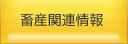 畜産関連情報